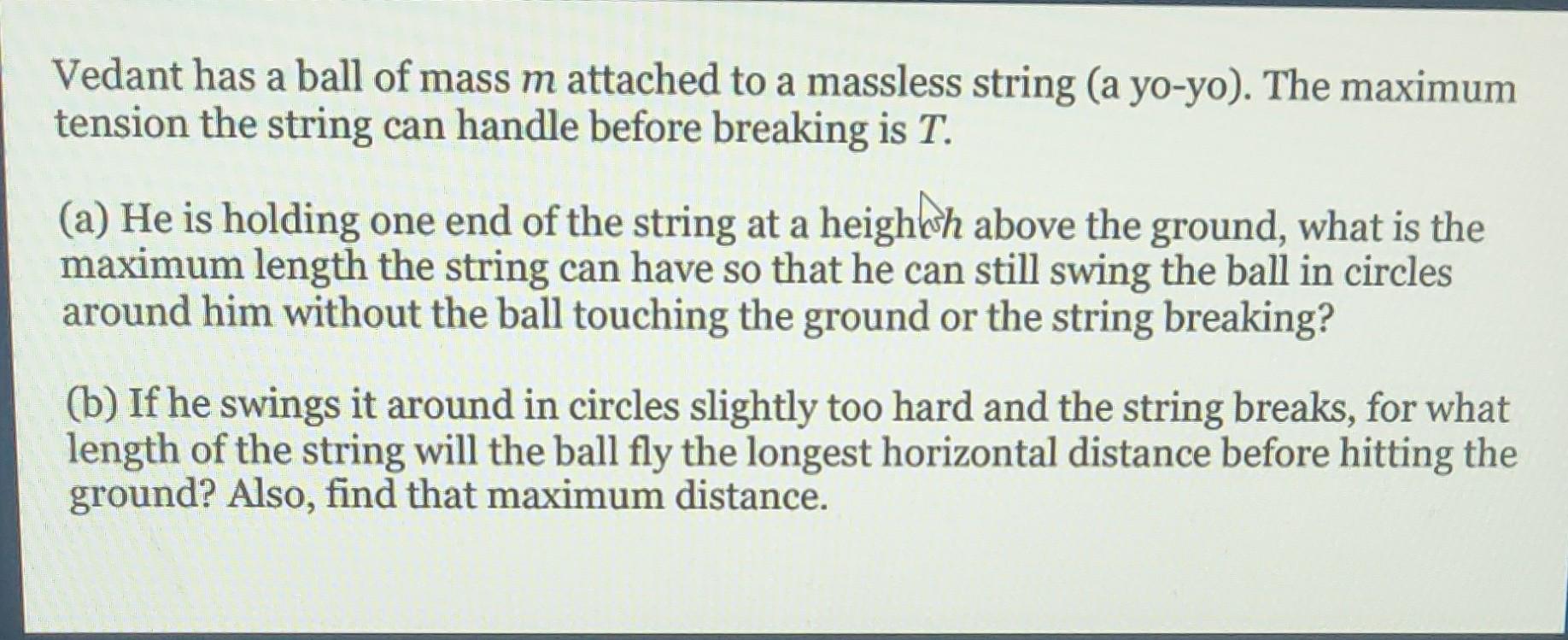 Vedant has a ball of mass $m$ attached to a massless string (a yo-yo). The maximum tension the string can handle before breaking is $T$.

(a) He is holding one end of the string at a height $h$ above the ground, what is the maximum length the string can have so that he can still swing the ball in circles around him without the ball touching the ground or the string breaking?

(b) If he swings it around in circles slightly too hard and the string breaks, for what length of the string will the ball fly the longest horizontal distance before hitting the ground? Also, find that maximum distance.